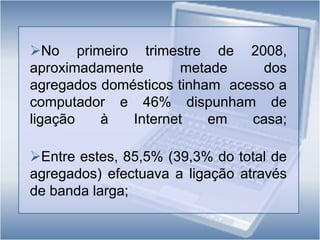 ➢No primeiro trimestre de 2008, aproximadamente metade dos agregados domésticos tinham acesso a computador e 46% dispunham de ligação à Internet em casa;

➢Entre estes, 85,5% (39,3% do total de agregados) efectuava a ligação através de banda larga;